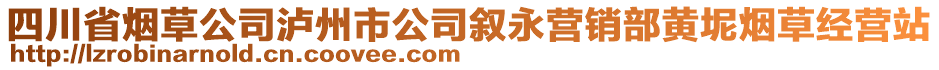 四川省烟草公司泸州市公司叙永营销部黄坭烟草经营站
http://lzrobinarnold.cn.coovee.com